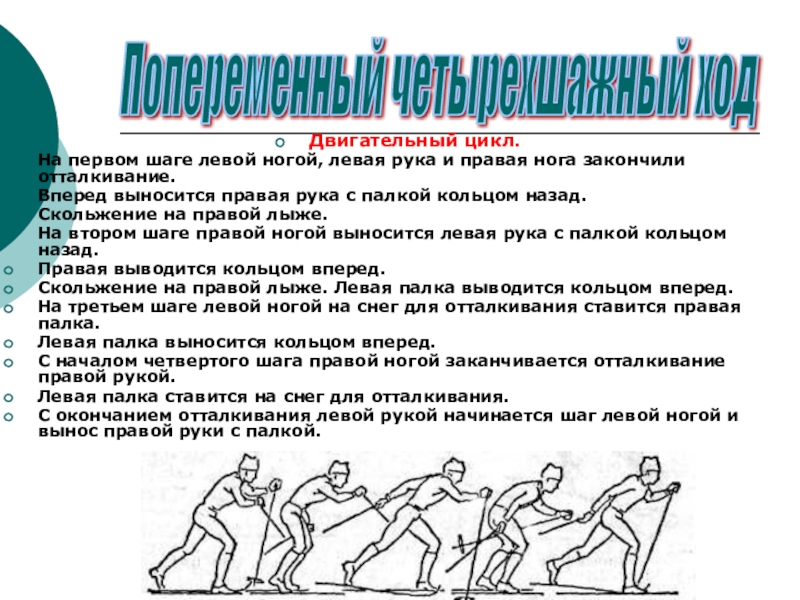 Попеременный четырехшажный ход

Двигательный цикл.

На первом шаге левой ногой, левая рука и правая нога закончили отталкивание.

Вперед выносится правая рука с палкой кольцом назад.

Скольжение на правой лыже.

На втором шаге правой ногой выносится левая рука с палкой кольцом назад.

Правая выводится кольцом вперед.

Скольжение на правой лыже. Левая палка выводится кольцом вперед.

На третьем шаге левой ногой на снег для отталкивания ставится правая палка.

Левая палка выносится кольцом вперед.

С началом четвертого шага правой ногой заканчивается отталкивание правой рукой.

Левая палка ставится на снег для отталкивания.

С окончанием отталкивания левой рукой начинается шаг левой ногой и вынос правой руки с палкой.